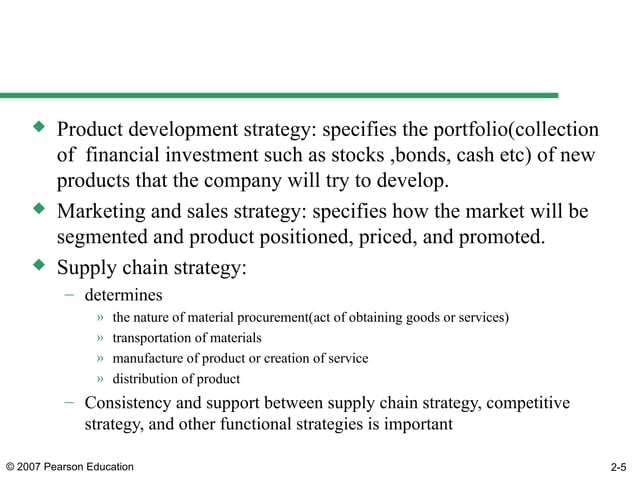 ◆ Product development strategy: specifies the portfolio(collection of  financial investment such as stocks ,bonds, cash etc) of new products that the company will try to develop.

◆ Marketing and sales strategy: specifies how the market will be segmented and product positioned, priced, and promoted.

◆ Supply chain strategy:

– determines

» the nature of material procurement(act of obtaining goods or services)

» transportation of materials

» manufacture of product or creation of service

» distribution of product

– Consistency and support between supply chain strategy, competitive strategy, and other functional strategies is important

© 2007 Pearson Education

2-5